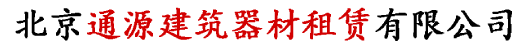 北京通源建筑器材租赁有限公司